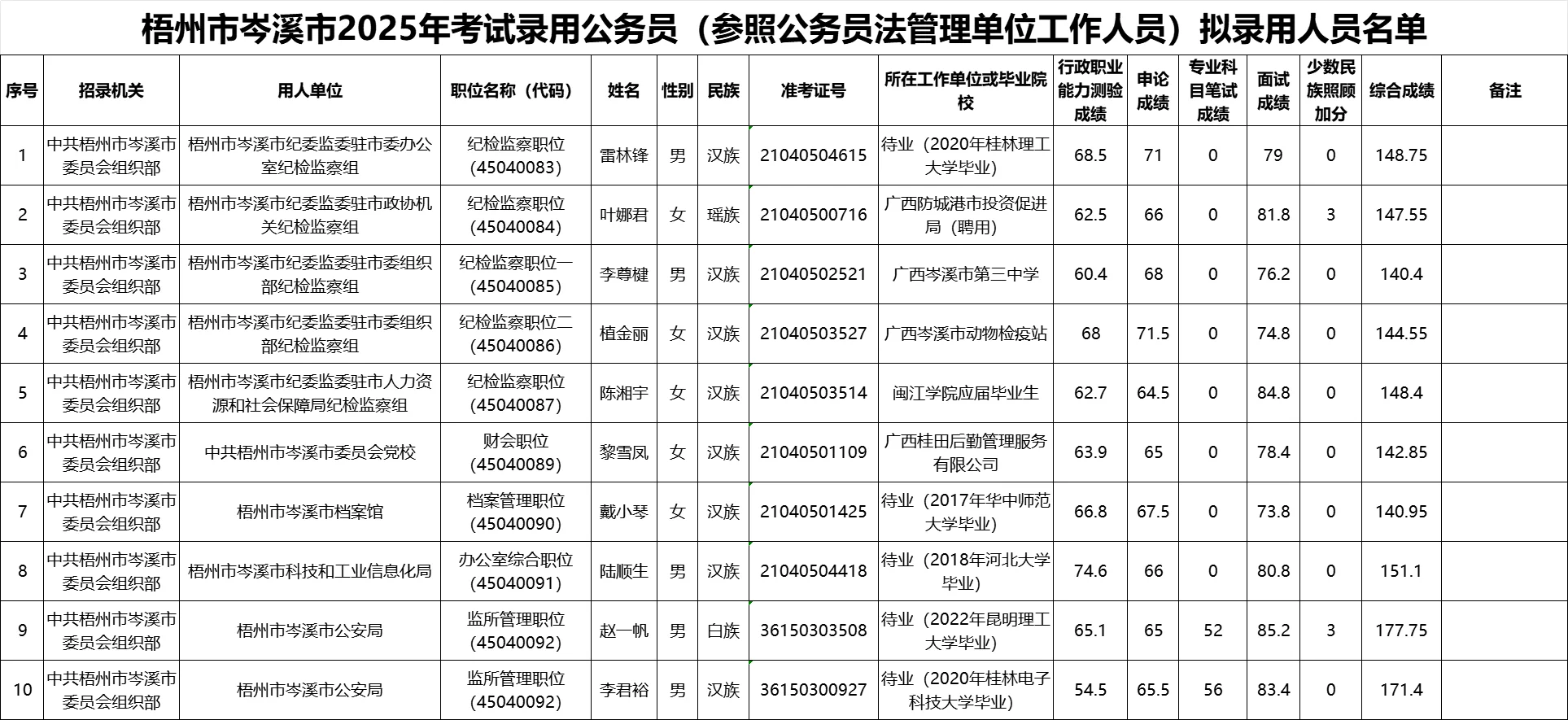 梧州市岑溪市2025年考试录用公务员（参照公务员法管理单位工作人员）拟录用人员名单

| 序号 | 招录机关 | 用人单位 | 职位名称（代码） | 姓名 | 性别 | 民族 | 准考证号 | 所在工作单位或毕业院校 | 行政职业能力测验成绩 | 申论成绩 | 专业科目笔试成绩 | 面试成绩 | 少数民族照顾加分 | 综合成绩 | 备注 |
|---|---|---|---|---|---|---|---|---|---|---|---|---|---|---|---|
| 1 | 中共梧州市岑溪市委员会组织部 | 梧州市岑溪市纪委监委驻市委办公室纪检监察组 | 纪检监察职位（45040083） | 雷林锋 | 男 | 汉族 | 21040504615 | 待业（2020年桂林理工大学毕业） | 68.5 | 71 | 0 | 79 | 0 | 148.75 | |
| 2 | 中共梧州市岑溪市委员会组织部 | 梧州市岑溪市纪委监委驻市政协机关纪检监察组 | 纪检监察职位（45040084） | 叶娜君 | 女 | 瑶族 | 21040500716 | 广西防城港市投资促进局（聘用） | 62.5 | 66 | 0 | 81.8 | 3 | 147.55 | |
| 3 | 中共梧州市岑溪市委员会组织部 | 梧州市岑溪市纪委监委驻市委组织部纪检监察组 | 纪检监察职位一（45040085） | 李尊楗 | 男 | 汉族 | 21040502521 | 广西岑溪市第三中学 | 60.4 | 68 | 0 | 76.2 | 0 | 140.4 | |
| 4 | 中共梧州市岑溪市委员会组织部 | 梧州市岑溪市纪委监委驻市委组织部纪检监察组 | 纪检监察职位二（45040086） | 植金丽 | 女 | 汉族 | 21040503527 | 广西岑溪市动物检疫站 | 68 | 71.5 | 0 | 74.8 | 0 | 144.55 | |
| 5 | 中共梧州市岑溪市委员会组织部 | 梧州市岑溪市纪委监委驻市人力资源和社会保障局纪检监察组 | 纪检监察职位（45040087） | 陈湘宇 | 女 | 汉族 | 21040503514 | 闽江学院应届毕业生 | 62.7 | 64.5 | 0 | 84.8 | 0 | 148.4 | |
| 6 | 中共梧州市岑溪市委员会组织部 | 中共梧州市岑溪市委员会党校 | 财会职位（45040089） | 黎雪凤 | 女 | 汉族 | 21040501109 | 广西桂田后勤管理服务有限公司 | 63.9 | 65 | 0 | 78.4 | 0 | 142.85 | |
| 7 | 中共梧州市岑溪市委员会组织部 | 梧州市岑溪市档案馆 | 档案管理职位（45040090） | 戴小琴 | 女 | 汉族 | 21040501425 | 待业（2017年华中师范大学毕业） | 66.8 | 67.5 | 0 | 73.8 | 0 | 140.95 | |
| 8 | 中共梧州市岑溪市委员会组织部 | 梧州市岑溪市科技和工业信息化局 | 办公室综合职位（45040091） | 陆顺生 | 男 | 汉族 | 21040504418 | 待业（2018年河北大学毕业） | 74.6 | 66 | 0 | 80.8 | 0 | 151.1 | |
| 9 | 中共梧州市岑溪市委员会组织部 | 梧州市岑溪市公安局 | 监所管理职位（45040092） | 赵一帆 | 男 | 白族 | 36150303508 | 待业（2022年昆明理工大学毕业） | 65.1 | 65 | 52 | 85.2 | 3 | 177.75 | |
| 10 | 中共梧州市岑溪市委员会组织部 | 梧州市岑溪市公安局 | 监所管理职位（45040092） | 李君裕 | 男 | 汉族 | 36150300927 | 待业（2020年桂林电子科技大学毕业） | 54.5 | 65.5 | 56 | 83.4 | 0 | 171.4 | |